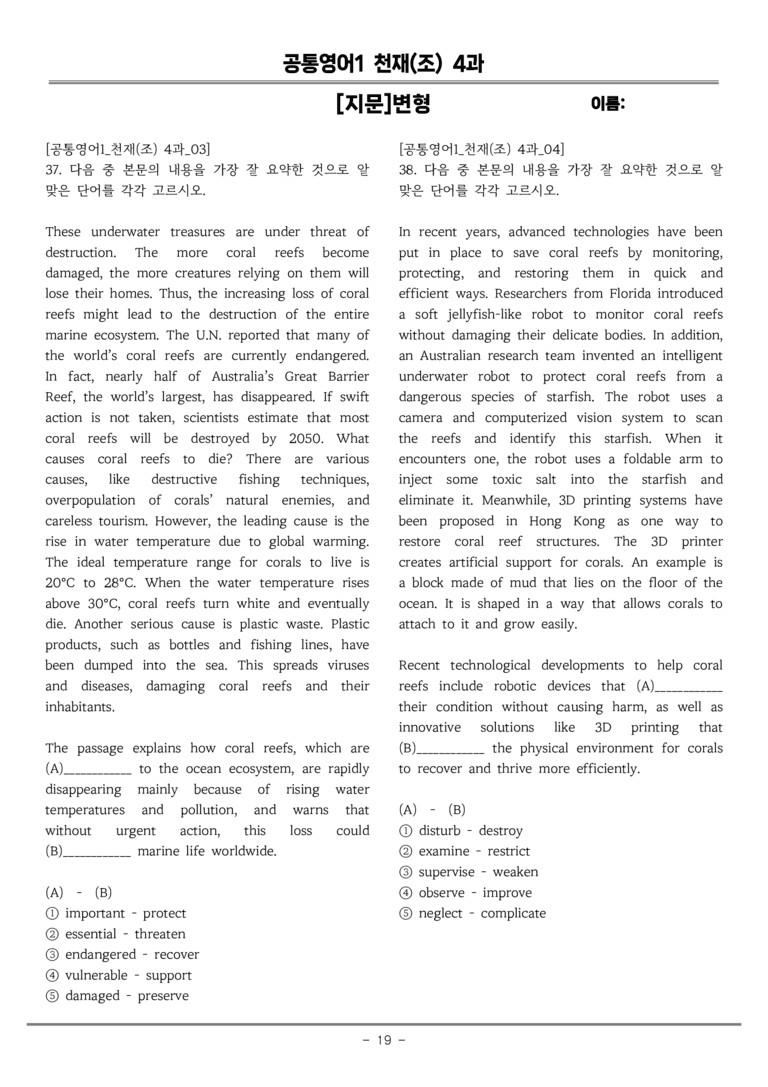 공통영어1 천재(조) 4과

[지문]변형

이름:

[공통영어1_천재(조) 4과_03]
37. 다음 중 본문의 내용을 가장 잘 요약한 것으로 알맞은 단어를 각각 고르시오.

These underwater treasures are under threat of destruction. The more coral reefs become damaged, the more creatures relying on them will lose their homes. Thus, the increasing loss of coral reefs might lead to the destruction of the entire marine ecosystem. The U.N. reported that many of the world's coral reefs are currently endangered. In fact, nearly half of Australia's Great Barrier Reef, the world's largest, has disappeared. If swift action is not taken, scientists estimate that most coral reefs will be destroyed by 2050. What causes coral reefs to die? There are various causes, like destructive fishing techniques, overpopulation of corals' natural enemies, and careless tourism. However, the leading cause is the rise in water temperature due to global warming. The ideal temperature range for corals to live is 20°C to 28°C. When the water temperature rises above 30°C, coral reefs turn white and eventually die. Another serious cause is plastic waste. Plastic products, such as bottles and fishing lines, have been dumped into the sea. This spreads viruses and diseases, damaging coral reefs and their inhabitants.

The passage explains how coral reefs, which are (A)____ to the ocean ecosystem, are rapidly disappearing mainly because of rising water temperatures and pollution, and warns that without urgent action, this loss could (B)____ marine life worldwide.

(A) - (B)
① important - protect
② essential - threaten
③ endangered - recover
④ vulnerable - support
⑤ damaged - preserve

[공통영어1_천재(조) 4과_04]
38. 다음 중 본문의 내용을 가장 잘 요약한 것으로 알맞은 단어를 각각 고르시오.

In recent years, advanced technologies have been put in place to save coral reefs by monitoring, protecting, and restoring them in quick and efficient ways. Researchers from Florida introduced a soft jellyfish-like robot to monitor coral reefs without damaging their delicate bodies. In addition, an Australian research team invented an intelligent underwater robot to protect coral reefs from a dangerous species of starfish. The robot uses a camera and computerized vision system to scan the reefs and identify this starfish. When it encounters one, the robot uses a foldable arm to inject some toxic salt into the starfish and eliminate it. Meanwhile, 3D printing systems have been proposed in Hong Kong as one way to restore coral reef structures. The 3D printer creates artificial support for corals. An example is a block made of mud that lies on the floor of the ocean. It is shaped in a way that allows corals to attach to it and grow easily.

Recent technological developments to help coral reefs include robotic devices that (A)____ their condition without causing harm, as well as innovative solutions like 3D printing that (B)____ the physical environment for corals to recover and thrive more efficiently.

(A) - (B)
① disturb - destroy
② examine - restrict
③ supervise - weaken
④ observe - improve
⑤ neglect - complicate

- 19 -